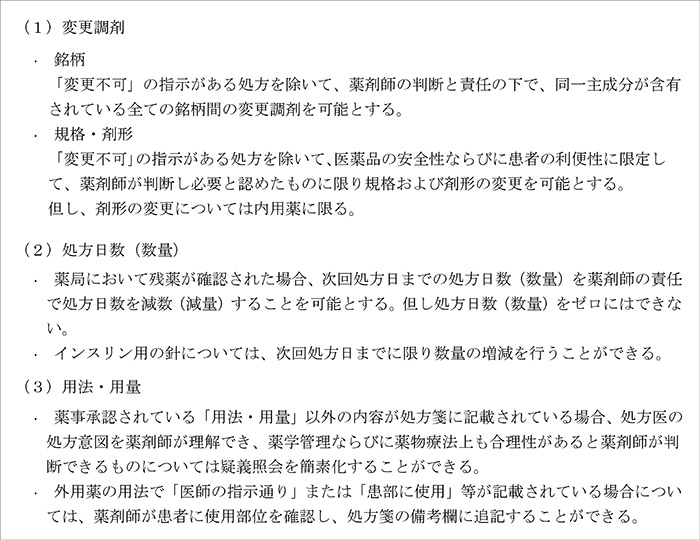 （1）変更調剤

・ 銘柄
「変更不可」の指示がある処方を除いて、薬剤師の判断と責任の下で、同一主成分が含有されている全ての銘柄間の変更調剤を可能とする。

・ 規格・剤形
「変更不可」の指示がある処方を除いて、医薬品の安全性ならびに患者の利便性に限定して、薬剤師が判断し必要と認めたものに限り規格および剤形の変更を可能とする。
但し、剤形の変更については内用薬に限る。

（2）処方日数（数量）

・ 薬局において残薬が確認された場合、次回処方日までの処方日数（数量）を薬剤師の責任で処方日数を減数（減量）することを可能とする。但し処方日数（数量）をゼロにはできない。

・ インスリン用の針については、次回処方日までに限り数量の増減を行うことができる。

（3）用法・用量

・ 薬事承認されている「用法・用量」以外の内容が処方箋に記載されている場合、処方医の処方意図を薬剤師が理解でき、薬学管理ならびに薬物療法上も合理性があると薬剤師が判断できるものについては疑義照会を簡素化することができる。

・ 外用薬の用法で「医師の指示通り」または「患部に使用」等が記載されている場合については、薬剤師が患者に使用部位を確認し、処方箋の備考欄に追記することができる。